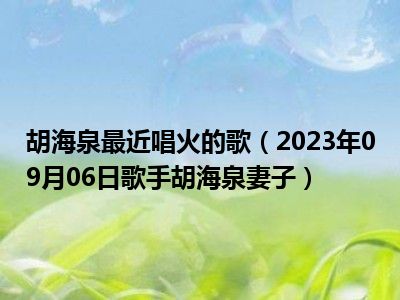 胡海泉最近唱火的歌（2023年09月06日歌手胡海泉妻子）